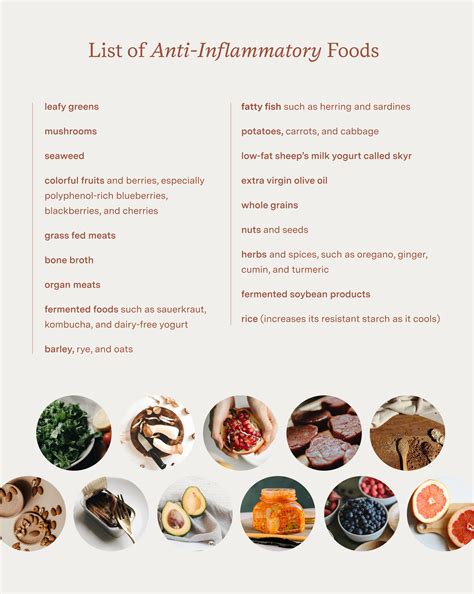 List of Anti-Inflammatory Foods

leafy greens

mushrooms

seaweed

colorful fruits and berries, especially polyphenol-rich blueberries, blackberries, and cherries

grass fed meats

bone broth

organ meats

fermented foods such as sauerkraut, kombucha, and dairy-free yogurt

barley, rye, and oats

fatty fish such as herring and sardines

potatoes, carrots, and cabbage

low-fat sheep's milk yogurt called skyr

extra virgin olive oil

whole grains

nuts and seeds

herbs and spices, such as oregano, ginger, cumin, and turmeric

fermented soybean products

rice (increases its resistant starch as it cools)